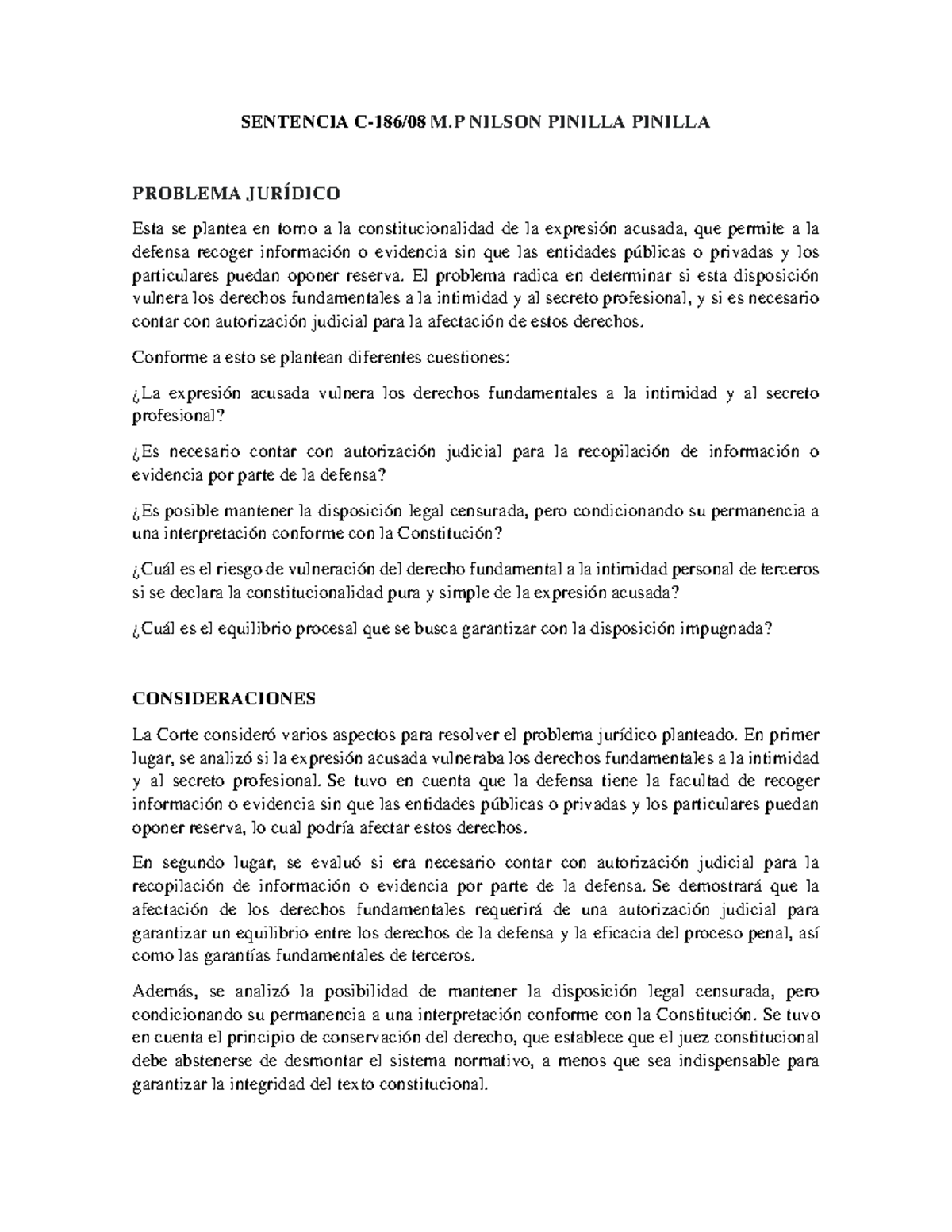 SENTENCIA C-186/08 M.P NILSON PINILLA PINILLA

PROBLEMA JURÍDICO

Esta se plantea en torno a la constitucionalidad de la expresión acusada, que permite a la defensa recoger información o evidencia sin que las entidades públicas o privadas y los particulares puedan oponer reserva. El problema radica en determinar si esta disposición vulnera los derechos fundamentales a la intimidad y al secreto profesional, y si es necesario contar con autorización judicial para la afectación de estos derechos.

Conforme a esto se plantean diferentes cuestiones:

¿La expresión acusada vulnera los derechos fundamentales a la intimidad y al secreto profesional?

¿Es necesario contar con autorización judicial para la recopilación de información o evidencia por parte de la defensa?

¿Es posible mantener la disposición legal censurada, pero condicionando su permanencia a una interpretación conforme con la Constitución?

¿Cuál es el riesgo de vulneración del derecho fundamental a la intimidad personal de terceros si se declara la constitucionalidad pura y simple de la expresión acusada?

¿Cuál es el equilibrio procesal que se busca garantizar con la disposición impugnada?

CONSIDERACIONES

La Corte consideró varios aspectos para resolver el problema jurídico planteado. En primer lugar, se analizó si la expresión acusada vulneraba los derechos fundamentales a la intimidad y al secreto profesional. Se tuvo en cuenta que la defensa tiene la facultad de recoger información o evidencia sin que las entidades públicas o privadas y los particulares puedan oponer reserva, lo cual podría afectar estos derechos.

En segundo lugar, se evaluó si era necesario contar con autorización judicial para la recopilación de información o evidencia por parte de la defensa. Se demostrará que la afectación de los derechos fundamentales requerirá de una autorización judicial para garantizar un equilibrio entre los derechos de la defensa y la eficacia del proceso penal, así como las garantías fundamentales de terceros.

Además, se analizó la posibilidad de mantener la disposición legal censurada, pero condicionando su permanencia a una interpretación conforme con la Constitución. Se tuvo en cuenta el principio de conservación del derecho, que establece que el juez constitucional debe abstenerse de desmontar el sistema normativo, a menos que sea indispensable para garantizar la integridad del texto constitucional.